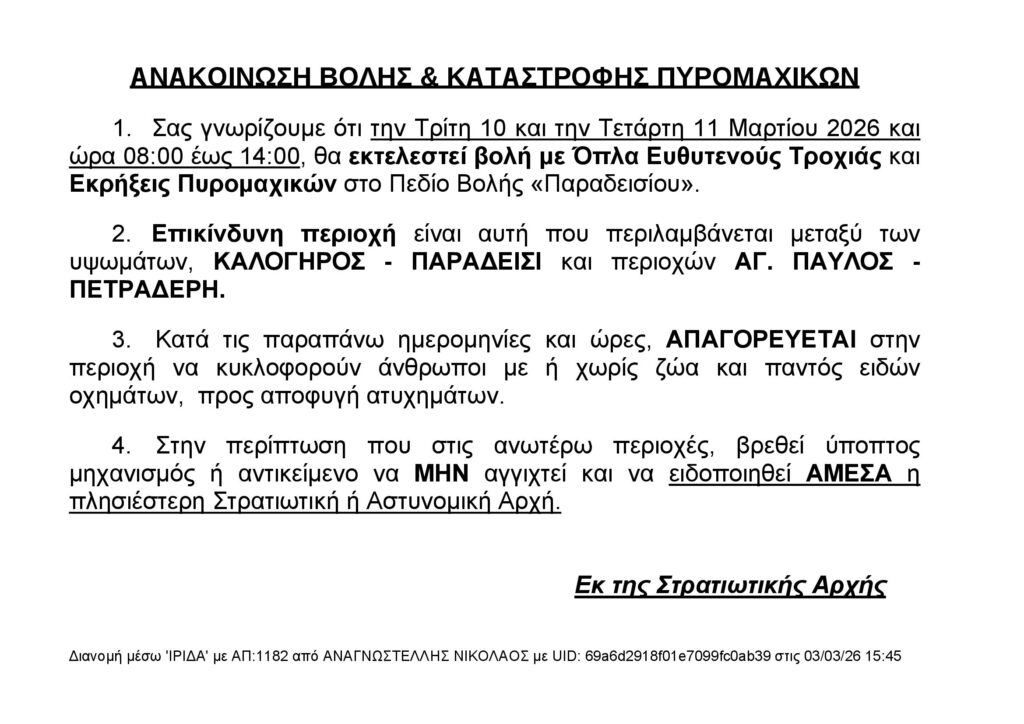 ΑΝΑΚΟΙΝΩΣΗ ΒΟΛΗΣ & ΚΑΤΑΣΤΡΟΦΗΣ ΠΥΡΟΜΑΧΙΚΩΝ

1. Σας γνωρίζουμε ότι την Τρίτη 10 και την Τετάρτη 11 Μαρτίου 2026 και ώρα 08:00 έως 14:00, θα εκτελεστεί βολή με Όπλα Ευθυτενούς Τροχιάς και Εκρήξεις Πυρομαχικών στο Πεδίο Βολής «Παραδεισίου».

2. Επικίνδυνη περιοχή είναι αυτή που περιλαμβάνεται μεταξύ των υψωμάτων, ΚΑΛΟΓΗΡΟΣ - ΠΑΡΑΔΕΙΣΙ και περιοχών ΑΓ. ΠΑΥΛΟΣ - ΠΕΤΡΑΔΕΡΗ.

3. Κατά τις παραπάνω ημερομηνίες και ώρες, ΑΠΑΓΟΡΕΥΕΤΑΙ στην περιοχή να κυκλοφορούν άνθρωποι με ή χωρίς ζώα και παντός ειδών οχημάτων, προς αποφυγή ατυχημάτων.

4. Στην περίπτωση που στις ανωτέρω περιοχές, βρεθεί ύποπτος μηχανισμός ή αντικείμενο να ΜΗΝ αγγιχτεί και να ειδοποιηθεί ΑΜΕΣΑ η πλησιέστερη Στρατιωτική ή Αστυνομική Αρχή.

Εκ της Στρατιωτικής Αρχής

Διανομή μέσω 'ΙΡΙΔΑ' με ΑΠ:1182 από ΑΝΑΓΝΩΣΤΕΛΛΗΣ ΝΙΚΟΛΑΟΣ με UID: 69a6d2918f01e7099fc0ab39 στις 03/03/26 15:45